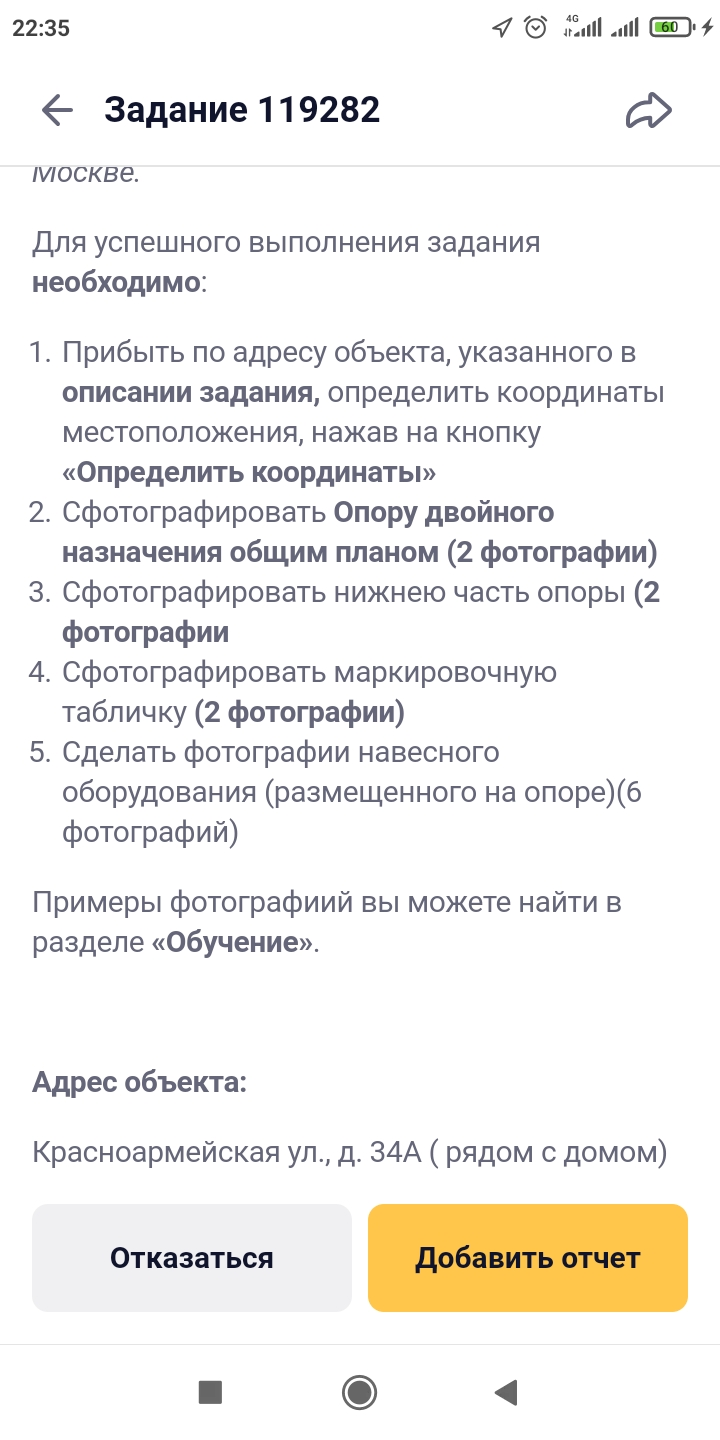 22:35

4G

60

Задание 119282

Москве.

Для успешного выполнения задания необходимо:

1. Прибыть по адресу объекта, указанного в описании задания, определить координаты местоположения, нажав на кнопку «Определить координаты»
2. Сфотографировать Опору двойного назначения общим планом (2 фотографии)
3. Сфотографировать нижнею часть опоры (2 фотографии
4. Сфотографировать маркировочную табличку (2 фотографии)
5. Сделать фотографии навесного оборудования (размещенного на опоре)(6 фотографий)

Примеры фотографиий вы можете найти в разделе «Обучение».

Адрес объекта:

Красноармейская ул., д. 34А ( рядом с домом)

Отказаться

Добавить отчет